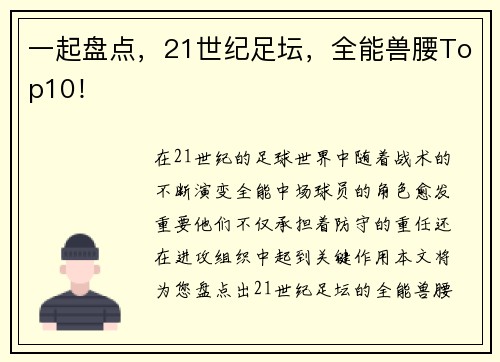 一起盘点，21世纪足坛，全能兽腰Top10!

在21世纪的足球世界中随着战术的不断演变全能中场球员的角色愈发重要他们不仅承担着防守的重任还在进攻组织中起到关键作用本文将为您盘点出21世纪足坛的全能兽腰